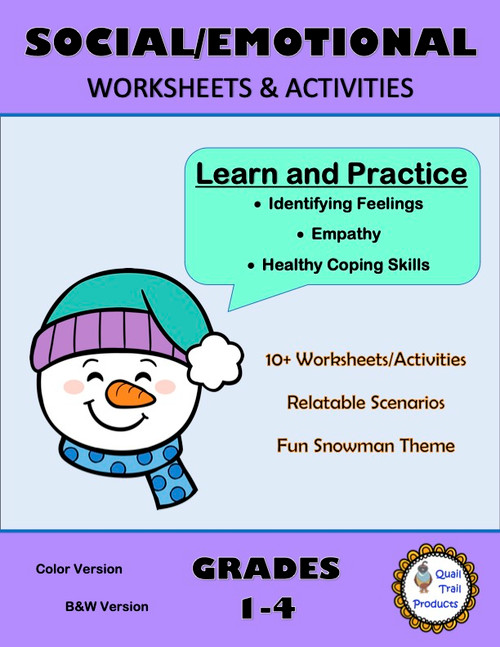 SOCIAL/EMOTIONAL

WORKSHEETS & ACTIVITIES

Learn and Practice

• Identifying Feelings

• Empathy

• Healthy Coping Skills

10+ Worksheets/Activities

Relatable Scenarios

Fun Snowman Theme

Color Version

B&W Version

GRADES
1-4

Quail Trail Products